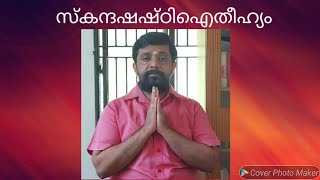 സ്കന്ദഷഷ്ഠിഐതീഹ്യം

Cover Photo Maker